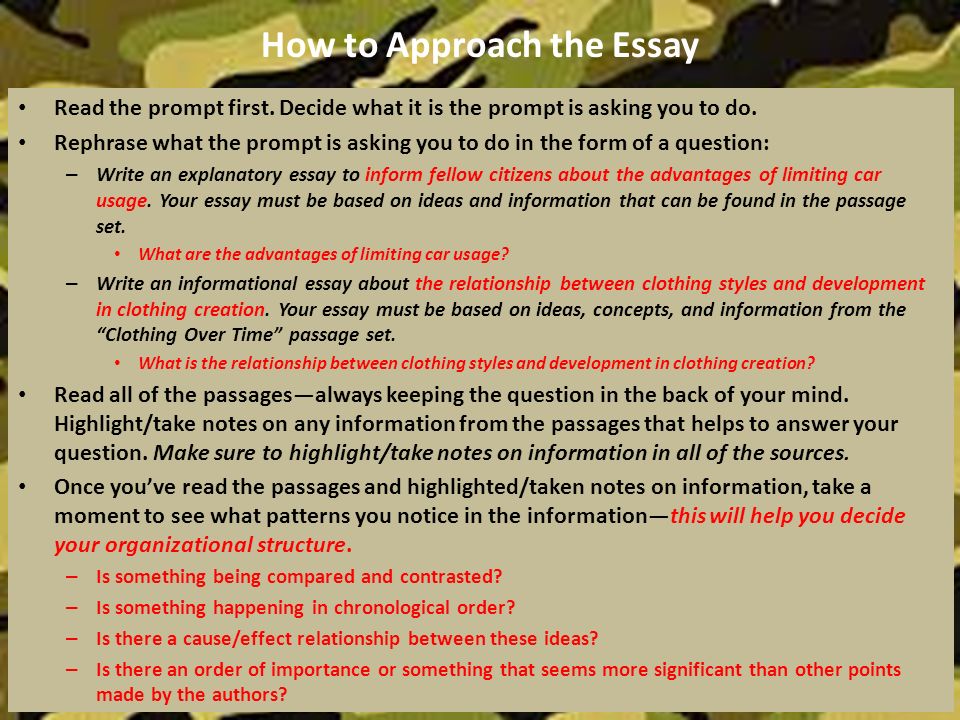 How to Approach the Essay

• Read the prompt first. Decide what it is the prompt is asking you to do.

• Rephrase what the prompt is asking you to do in the form of a question:

– Write an explanatory essay to inform fellow citizens about the advantages of limiting car usage. Your essay must be based on ideas and information that can be found in the passage set.

• What are the advantages of limiting car usage?

– Write an informational essay about the relationship between clothing styles and development in clothing creation. Your essay must be based on ideas, concepts, and information from the "Clothing Over Time" passage set.

• What is the relationship between clothing styles and development in clothing creation?

• Read all of the passages—always keeping the question in the back of your mind. Highlight/take notes on any information from the passages that helps to answer your question. Make sure to highlight/take notes on information in all of the sources.

• Once you've read the passages and highlighted/taken notes on information, take a moment to see what patterns you notice in the information—this will help you decide your organizational structure.

– Is something being compared and contrasted?

– Is something happening in chronological order?

– Is there a cause/effect relationship between these ideas?

– Is there an order of importance or something that seems more significant than other points made by the authors?